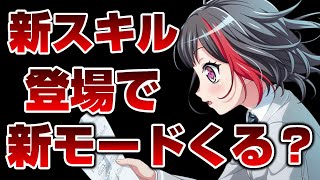 新スキル
登場で
新モードくる？